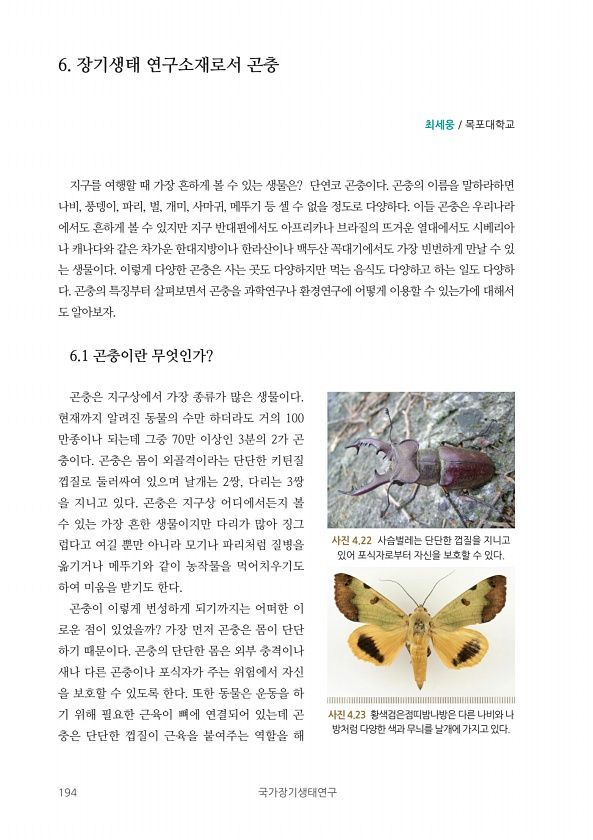 6. 장기생태 연구소재로서 곤충

최세웅 / 목포대학교

지구를 여행할 때 가장 흔하게 볼 수 있는 생물은? 단연코 곤충이다. 곤충의 이름을 말하라하면 나비, 풍뎅이, 파리, 벌, 개미, 사마귀, 메뚜기 등 셀 수 없을 정도로 다양하다. 이들 곤충은 우리나라에서도 흔하게 볼 수 있지만 지구 반대편에서도 아프리카나 브라질의 뜨거운 열대에서도 시베리아나 캐나다와 같은 차가운 한대지방이나 한라산이나 백두산 꼭대기에서도 가장 빈번하게 만날 수 있는 생물이다. 이렇게 다양한 곤충은 사는 곳도 다양하지만 먹는 음식도 다양하고 하는 일도 다양하다. 곤충의 특징부터 살펴보면서 곤충을 과학연구나 환경연구에 어떻게 이용할 수 있는가에 대해서도 알아보자.

6.1 곤충이란 무엇인가?

곤충은 지구상에서 가장 종류가 많은 생물이다. 현재까지 알려진 동물의 수만 하더라도 거의 100만종이나 되는데 그중 70만 이상인 3분의 2가 곤충이다. 곤충은 몸이 외골격이라는 단단한 키틴질 껍질로 둘러싸여 있으며 날개는 2쌍, 다리는 3쌍을 지니고 있다. 곤충은 지구상 어디에서든지 볼 수 있는 가장 흔한 생물이지만 다리가 많아 징그럽다고 여길 뿐만 아니라 모기나 파리처럼 질병을 옮기거나 메뚜기와 같이 농작물을 먹어치우기도 하여 미움을 받기도 한다.

곤충이 이렇게 번성하게 되기까지는 어떠한 이로운 점이 있었을까? 가장 먼저 곤충은 몸이 단단하기 때문이다. 곤충의 단단한 몸은 외부 충격이나 새나 다른 곤충이나 포식자가 주는 위험에서 자신을 보호할 수 있도록 한다. 또한 동물은 운동을 하기 위해 필요한 근육이 뼈에 연결되어 있는데 곤충은 단단한 껍질이 근육을 붙여주는 역할을 해

사진 4.22 사슴벌레는 단단한 껍질을 지니고 있어 포식자로부터 자신을 보호할 수 있다.

사진 4.23 황색검은점띠밤나방은 다른 나비와 나방처럼 다양한 색과 무늬를 날개에 가지고 있다.

194 국가장기생태연구